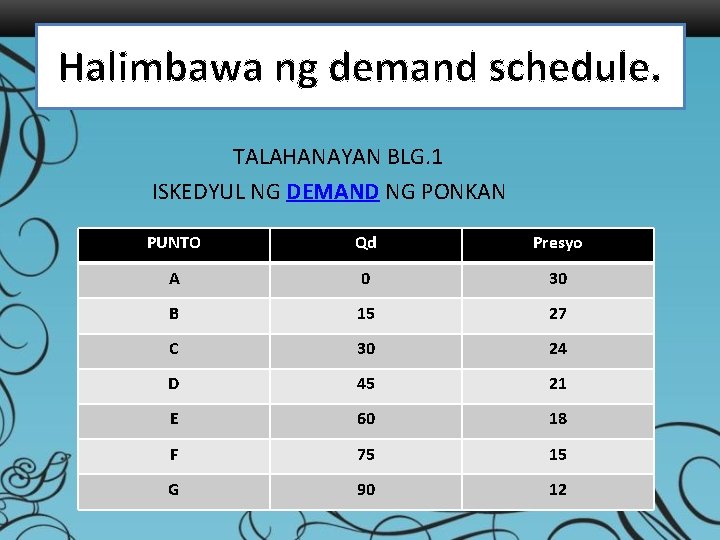 Halimbawa ng demand schedule.

TALAHANAYAN BLG.1
ISKEDYUL NG DEMAND NG PONKAN

| PUNTO | Qd | Presyo |
|---|---|---|
| A | 0 | 30 |
| B | 15 | 27 |
| C | 30 | 24 |
| D | 45 | 21 |
| E | 60 | 18 |
| F | 75 | 15 |
| G | 90 | 12 |